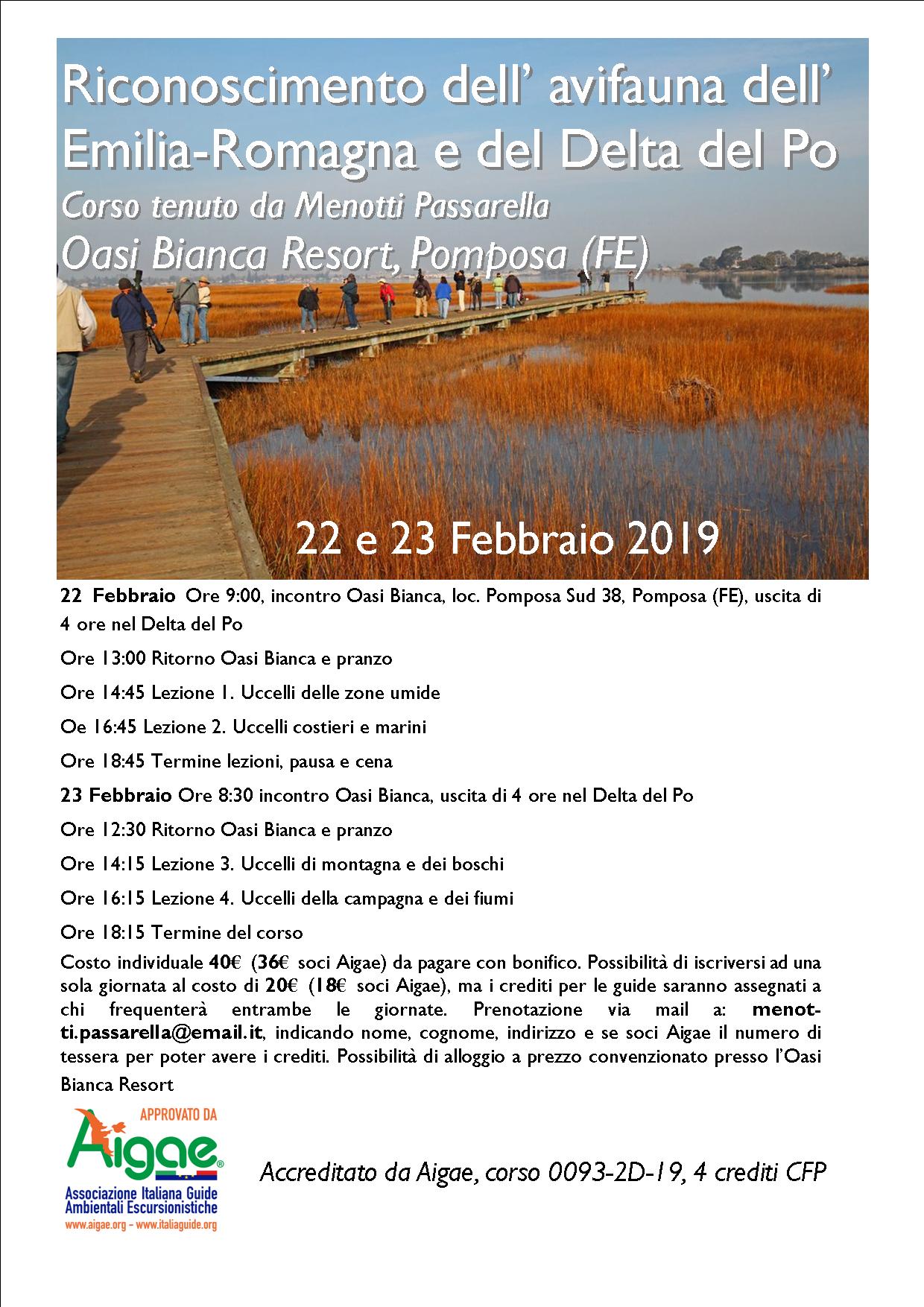 Riconoscimento dell' avifauna dell' Emilia-Romagna e del Delta del Po

Corso tenuto da Menotti Passarella

Oasi Bianca Resort, Pomposa (FE)

22 e 23 Febbraio 2019

22 Febbraio Ore 9:00, incontro Oasi Bianca, loc. Pomposa Sud 38, Pomposa (FE), uscita di 4 ore nel Delta del Po

Ore 13:00 Ritorno Oasi Bianca e pranzo

Ore 14:45 Lezione 1. Uccelli delle zone umide

Oe 16:45 Lezione 2. Uccelli costieri e marini

Ore 18:45 Termine lezioni, pausa e cena

23 Febbraio Ore 8:30 incontro Oasi Bianca, uscita di 4 ore nel Delta del Po

Ore 12:30 Ritorno Oasi Bianca e pranzo

Ore 14:15 Lezione 3. Uccelli di montagna e dei boschi

Ore 16:15 Lezione 4. Uccelli della campagna e dei fiumi

Ore 18:15 Termine del corso

Costo individuale 40€ (36€ soci Aigae) da pagare con bonifico. Possibilità di iscriversi ad una sola giornata al costo di 20€ (18€ soci Aigae), ma i crediti per le guide saranno assegnati a chi frequenterà entrambe le giornate. Prenotazione via mail a: menotti.passarella@email.it, indicando nome, cognome, indirizzo e se soci Aigae il numero di tessera per poter avere i crediti. Possibilità di alloggio a prezzo convenzionato presso l'Oasi Bianca Resort

APPROVATO DA
Aigae
Associazione Italiana Guide Ambientali Escursionistiche
www.aigae.org – www.italiaguide.org

Accreditato da Aigae, corso 0093-2D-19, 4 crediti CFP